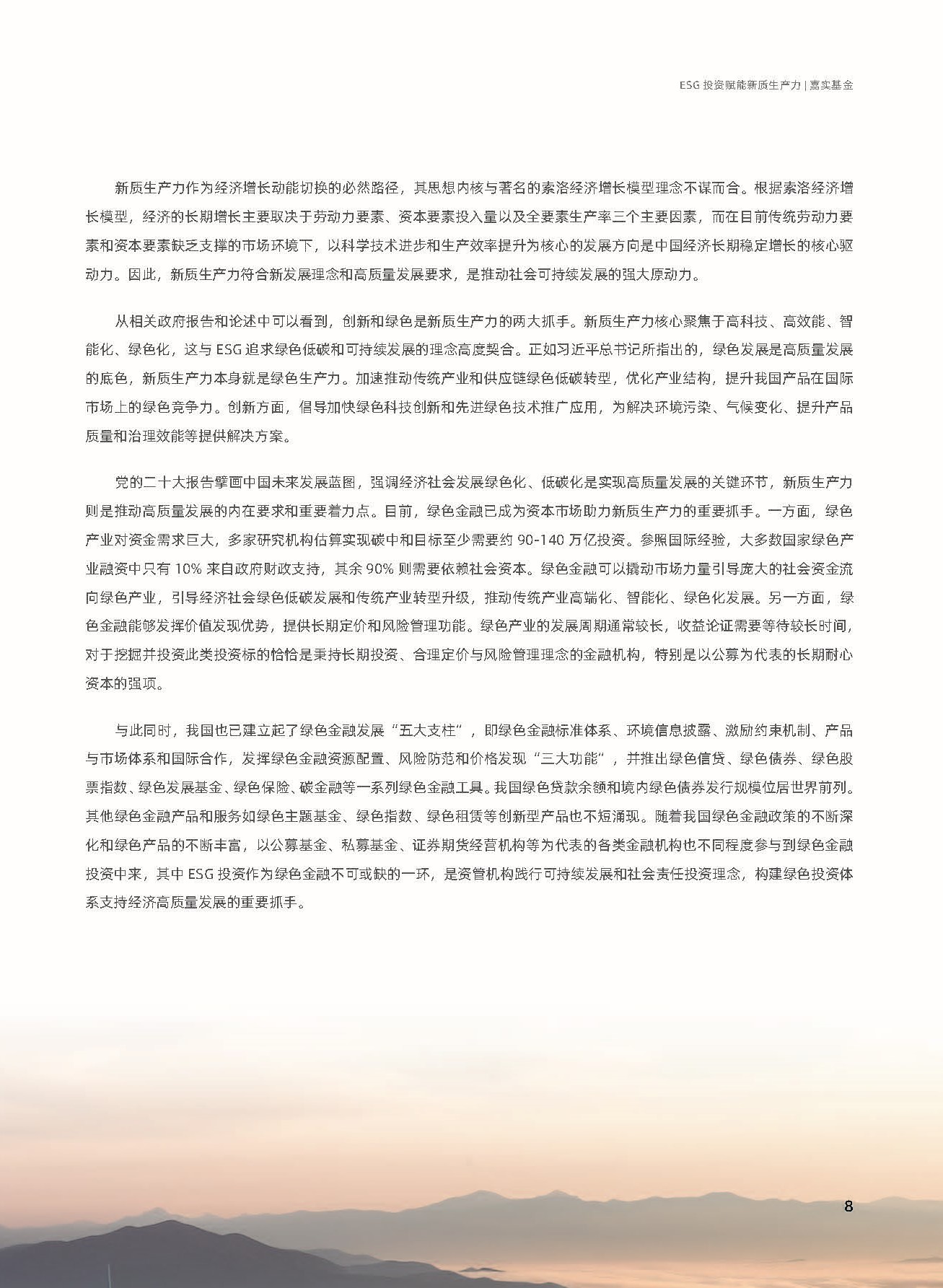 ESG 投资赋能新质生产力 | 嘉实基金

新质生产力作为经济增长动能切换的必然路径，其思想内核与著名的索洛经济增长模型理念不谋而合。根据索洛经济增长模型，经济的长期增长主要取决于劳动力要素、资本要素投入量以及全要素生产率三个主要因素，而在目前传统劳动力要素和资本要素缺乏支撑的市场环境下，以科学技术进步和生产效率提升为核心的发展方向是中国经济长期稳定增长的核心驱动力。因此，新质生产力符合新发展理念和高质量发展要求，是推动社会可持续发展的强大原动力。

从相关政府报告和论述中可以看到，创新和绿色是新质生产力的两大抓手。新质生产力核心聚焦于高科技、高效能、智能化、绿色化，这与 ESG 追求绿色低碳和可持续发展的理念高度契合。正如习近平总书记所指出的，绿色发展是高质量发展的底色，新质生产力本身就是绿色生产力。加速推动传统产业和供应链绿色低碳转型，优化产业结构，提升我国产品在国际市场上的绿色竞争力。创新方面，倡导加快绿色科技创新和先进绿色技术推广应用，为解决环境污染、气候变化、提升产品质量和治理效能等提供解决方案。

党的二十大报告擘画中国未来发展蓝图，强调经济社会发展绿色化、低碳化是实现高质量发展的关键环节，新质生产力则是推动高质量发展的内在要求和重要着力点。目前，绿色金融已成为资本市场助力新质生产力的重要抓手。一方面，绿色产业对资金需求巨大，多家研究机构估算实现碳中和目标至少需要约 90-140 万亿投资。参照国际经验，大多数国家绿色产业融资中只有 10% 来自政府财政支持，其余 90% 则需要依赖社会资本。绿色金融可以撬动市场力量引导庞大的社会资金流向绿色产业，引导经济社会绿色低碳发展和传统产业转型升级，推动传统产业高端化、智能化、绿色化发展。另一方面，绿色金融能够发挥价值发现优势，提供长期定价和风险管理功能。绿色产业的发展周期通常较长，收益论证需要等待较长时间，对于挖掘并投资此类投资标的恰恰是秉持长期投资、合理定价与风险管理理念的金融机构，特别是以公募为代表的长期耐心资本的强项。

与此同时，我国也已建立起了绿色金融发展“五大支柱”，即绿色金融标准体系、环境信息披露、激励约束机制、产品与市场体系和国际合作，发挥绿色金融资源配置、风险防范和价格发现“三大功能”，并推出绿色信贷、绿色债券、绿色股票指数、绿色发展基金、绿色保险、碳金融等一系列绿色金融工具。我国绿色贷款余额和境内绿色债券发行规模位居世界前列。其他绿色金融产品和服务如绿色主题基金、绿色指数、绿色租赁等创新型产品也不短涌现。随着我国绿色金融政策的不断深化和绿色产品的不断丰富，以公募基金、私募基金、证券期货经营机构等为代表的各类金融机构也不同程度参与到绿色金融投资中来，其中 ESG 投资作为绿色金融不可或缺的一环，是资管机构践行可持续发展和社会责任投资理念，构建绿色投资体系支持经济高质量发展的重要抓手。

8